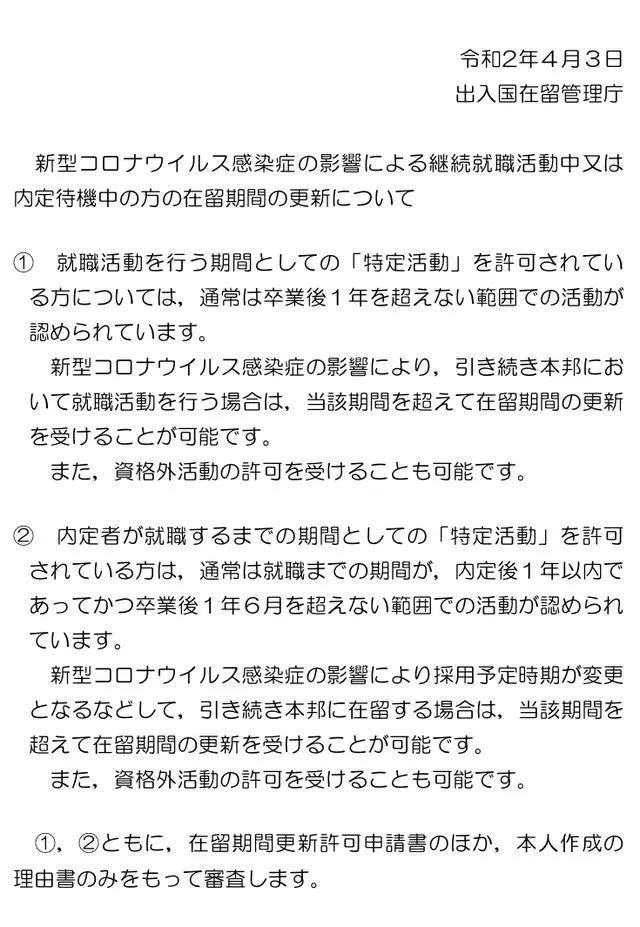 令和２年４月３日
出入国在留管理庁

新型コロナウイルス感染症の影響による継続就職活動中又は内定待機中の方の在留期間の更新について

①　就職活動を行う期間としての「特定活動」を許可されている方については，通常は卒業後１年を超えない範囲での活動が認められています。
新型コロナウイルス感染症の影響により，引き続き本邦において就職活動を行う場合は，当該期間を超えて在留期間の更新を受けることが可能です。
また，資格外活動の許可を受けることも可能です。

②　内定者が就職するまでの期間としての「特定活動」を許可されている方は，通常は就職までの期間が，内定後１年以内であってかつ卒業後１年６月を超えない範囲での活動が認められています。
新型コロナウイルス感染症の影響により採用予定時期が変更となるなどして，引き続き本邦に在留する場合は，当該期間を超えて在留期間の更新を受けることが可能です。
また，資格外活動の許可を受けることも可能です。

①，②ともに，在留期間更新許可申請書のほか，本人作成の理由書のみをもって審査します。